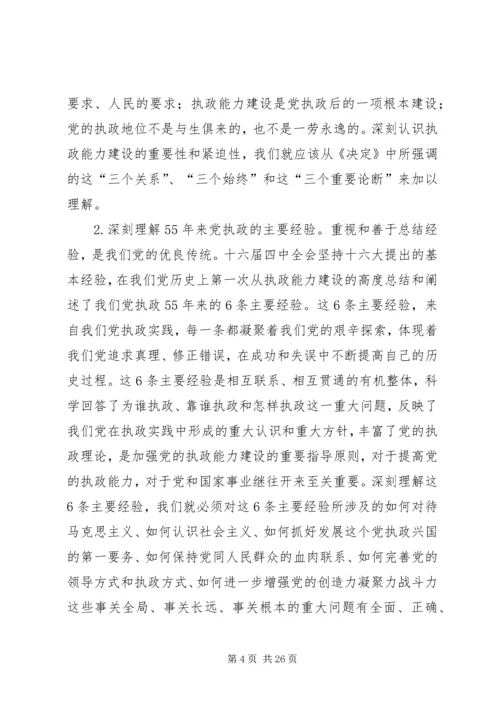 要求、人民的要求；执政能力建设是党执政后的一项根本建设；党的执政地位不是与生俱来的，也不是一劳永逸的。深刻认识执政能力建设的重要性和紧迫性，我们就应该从《决定》中所强调的这“三个关系”、“三个始终”和这“三个重要论断”来加以理解。

2.深刻理解55年来党执政的主要经验。重视和善于总结经验，是我们党的优良传统。十六届四中全会坚持十六大提出的基本经验，在我们党历史上第一次从执政能力建设的高度总结和阐述了我们党执政55年来的6条主要经验。这6条主要经验，来自我们党执政实践，每一条都凝聚着我们党的艰辛探索，体现着我们党追求真理、修正错误，在成功和失误中不断提高自己的历史过程。这6条主要经验是相互联系、相互贯通的有机整体，科学回答了为谁执政、靠谁执政和怎样执政这一重大问题，反映了我们党在执政实践中形成的重大认识和重大方针，丰富了党的执政理论，是加强党的执政能力建设的重要指导原则，对于提高党的执政能力，对于党和国家事业继往开来至关重要。深刻理解这6条主要经验，我们就必须对这6条主要经验所涉及的如何对待马克思主义、如何认识社会主义、如何抓好发展这个党执政兴国的第一要务、如何保持党同人民群众的血肉联系、如何完善党的领导方式和执政方式、如何进一步增强党的创造力凝聚力战斗力这些事关全局、事关长远、事关根本的重大问题有全面、正确、

第4页 共26页